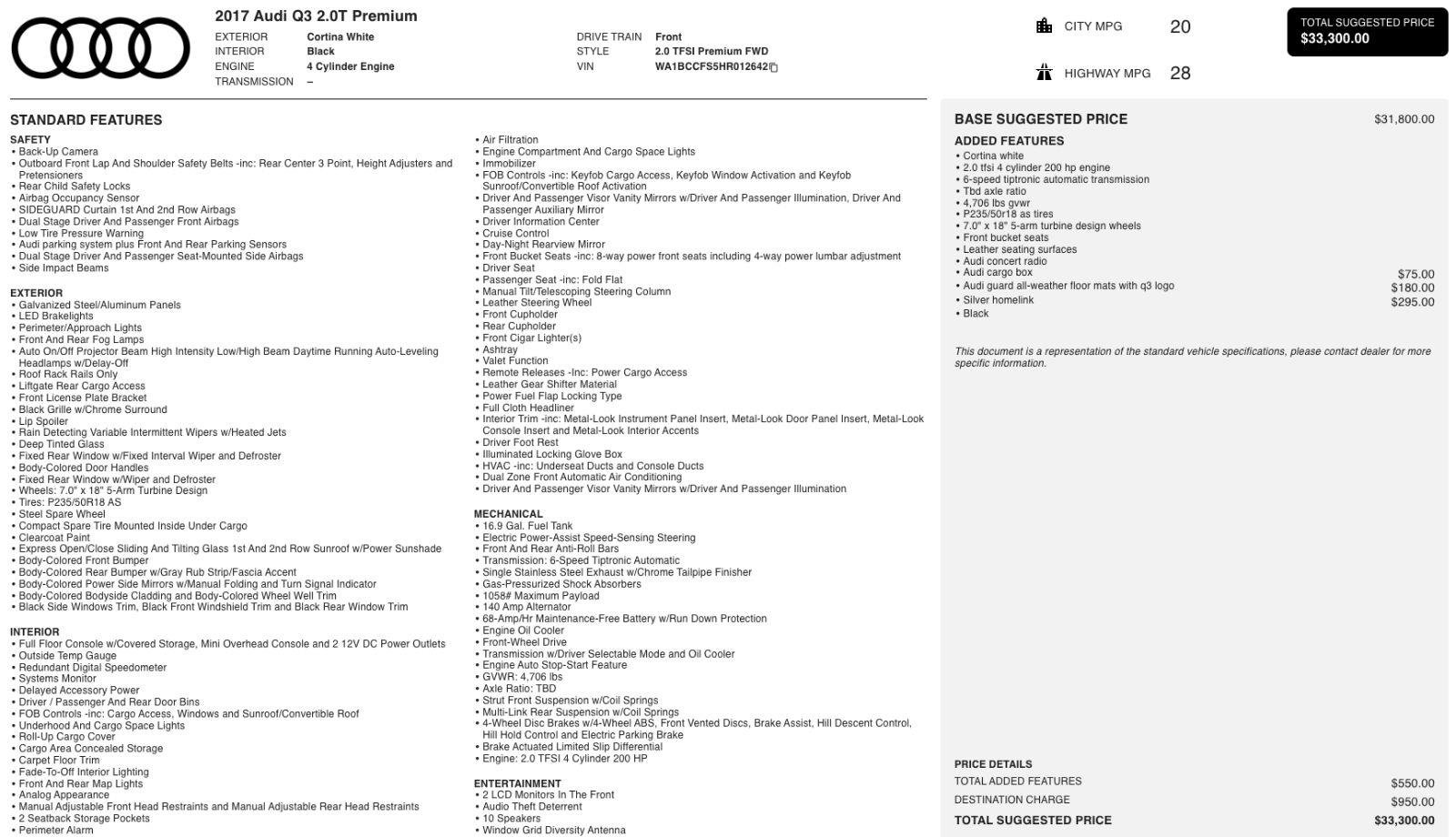 2017 Audi Q3 2.0T Premium

EXTERIOR Cortina White
INTERIOR Black
ENGINE 4 Cylinder Engine
TRANSMISSION –

DRIVE TRAIN Front
STYLE 2.0 TFSI Premium FWD
VIN WA1BCCFS5HR012642

CITY MPG 20

HIGHWAY MPG 28

TOTAL SUGGESTED PRICE
$33,300.00

STANDARD FEATURES

SAFETY
• Back-Up Camera
• Outboard Front Lap And Shoulder Safety Belts -inc: Rear Center 3 Point, Height Adjusters and Pretensioners
• Rear Child Safety Locks
• Airbag Occupancy Sensor
• SIDEGUARD Curtain 1st And 2nd Row Airbags
• Dual Stage Driver And Passenger Front Airbags
• Low Tire Pressure Warning
• Audi parking system plus Front And Rear Parking Sensors
• Dual Stage Driver And Passenger Seat-Mounted Side Airbags
• Side Impact Beams

EXTERIOR
• Galvanized Steel/Aluminum Panels
• LED Brakelights
• Perimeter/Approach Lights
• Front And Rear Fog Lamps
• Auto On/Off Projector Beam High Intensity Low/High Beam Daytime Running Auto-Leveling Headlamps w/Delay-Off
• Roof Rack Rails Only
• Liftgate Rear Cargo Access
• Front License Plate Bracket
• Black Grille w/Chrome Surround
• Lip Spoiler
• Rain Detecting Variable Intermittent Wipers w/Heated Jets
• Deep Tinted Glass
• Fixed Rear Window w/Fixed Interval Wiper and Defroster
• Body-Colored Door Handles
• Fixed Rear Window w/Wiper and Defroster
• Wheels: 7.0" x 18" 5-Arm Turbine Design
• Tires: P235/50R18 AS
• Steel Spare Wheel
• Compact Spare Tire Mounted Inside Under Cargo
• Clearcoat Paint
• Express Open/Close Sliding And Tilting Glass 1st And 2nd Row Sunroof w/Power Sunshade
• Body-Colored Front Bumper
• Body-Colored Rear Bumper w/Gray Rub Strip/Fascia Accent
• Body-Colored Power Side Mirrors w/Manual Folding and Turn Signal Indicator
• Body-Colored Bodyside Cladding and Body-Colored Wheel Well Trim
• Black Side Windows Trim, Black Front Windshield Trim and Black Rear Window Trim

INTERIOR
• Full Floor Console w/Covered Storage, Mini Overhead Console and 2 12V DC Power Outlets
• Outside Temp Gauge
• Redundant Digital Speedometer
• Systems Monitor
• Delayed Accessory Power
• Driver / Passenger And Rear Door Bins
• FOB Controls -inc: Cargo Access, Windows and Sunroof/Convertible Roof
• Underhood And Cargo Space Lights
• Roll-Up Cargo Cover
• Cargo Area Concealed Storage
• Carpet Floor Trim
• Fade-To-Off Interior Lighting
• Front And Rear Map Lights
• Analog Appearance
• Manual Adjustable Front Head Restraints and Manual Adjustable Rear Head Restraints
• 2 Seatback Storage Pockets
• Perimeter Alarm

• Air Filtration
• Engine Compartment And Cargo Space Lights
• Immobilizer
• FOB Controls -inc: Keyfob Cargo Access, Keyfob Window Activation and Keyfob Sunroof/Convertible Roof Activation
• Driver And Passenger Visor Vanity Mirrors w/Driver And Passenger Illumination, Driver And Passenger Auxiliary Mirror
• Driver Information Center
• Cruise Control
• Day-Night Rearview Mirror
• Front Bucket Seats -inc: 8-way power front seats including 4-way power lumbar adjustment
• Driver Seat
• Passenger Seat -inc: Fold Flat
• Manual Tilt/Telescoping Steering Column
• Leather Steering Wheel
• Front Cupholder
• Rear Cupholder
• Front Cigar Lighter(s)
• Ashtray
• Valet Function
• Remote Releases -Inc: Power Cargo Access
• Leather Gear Shifter Material
• Power Fuel Flap Locking Type
• Full Cloth Headliner
• Interior Trim -inc: Metal-Look Instrument Panel Insert, Metal-Look Door Panel Insert, Metal-Look Console Insert and Metal-Look Interior Accents
• Driver Foot Rest
• Illuminated Locking Glove Box
• HVAC -inc: Underseat Ducts and Console Ducts
• Dual Zone Front Automatic Air Conditioning
• Driver And Passenger Visor Vanity Mirrors w/Driver And Passenger Illumination

MECHANICAL
• 16.9 Gal. Fuel Tank
• Electric Power-Assist Speed-Sensing Steering
• Front And Rear Anti-Roll Bars
• Transmission: 6-Speed Tiptronic Automatic
• Single Stainless Steel Exhaust w/Chrome Tailpipe Finisher
• Gas-Pressurized Shock Absorbers
• 1058# Maximum Payload
• 140 Amp Alternator
• 68-Amp/Hr Maintenance-Free Battery w/Run Down Protection
• Engine Oil Cooler
• Front-Wheel Drive
• Transmission w/Driver Selectable Mode and Oil Cooler
• Engine Auto Stop-Start Feature
• GVWR: 4,706 lbs
• Axle Ratio: TBD
• Strut Front Suspension w/Coil Springs
• Multi-Link Rear Suspension w/Coil Springs
• 4-Wheel Disc Brakes w/4-Wheel ABS, Front Vented Discs, Brake Assist, Hill Descent Control, Hill Hold Control and Electric Parking Brake
• Brake Actuated Limited Slip Differential
• Engine: 2.0 TFSI 4 Cylinder 200 HP

ENTERTAINMENT
• 2 LCD Monitors In The Front
• Audio Theft Deterrent
• 10 Speakers
• Window Grid Diversity Antenna

BASE SUGGESTED PRICE $31,800.00

ADDED FEATURES
• Cortina white
• 2.0 tfsi 4 cylinder 200 hp engine
• 6-speed tiptronic automatic transmission
• Tbd axle ratio
• 4,706 lbs gvwr
• P235/50r18 as tires
• 7.0" x 18" 5-arm turbine design wheels
• Front bucket seats
• Leather seating surfaces
• Audi concert radio
• Audi cargo box $75.00
• Audi guard all-weather floor mats with q3 logo $180.00
• Silver homelink $295.00
• Black

This document is a representation of the standard vehicle specifications, please contact dealer for more specific information.

PRICE DETAILS
TOTAL ADDED FEATURES $550.00
DESTINATION CHARGE $950.00
TOTAL SUGGESTED PRICE $33,300.00